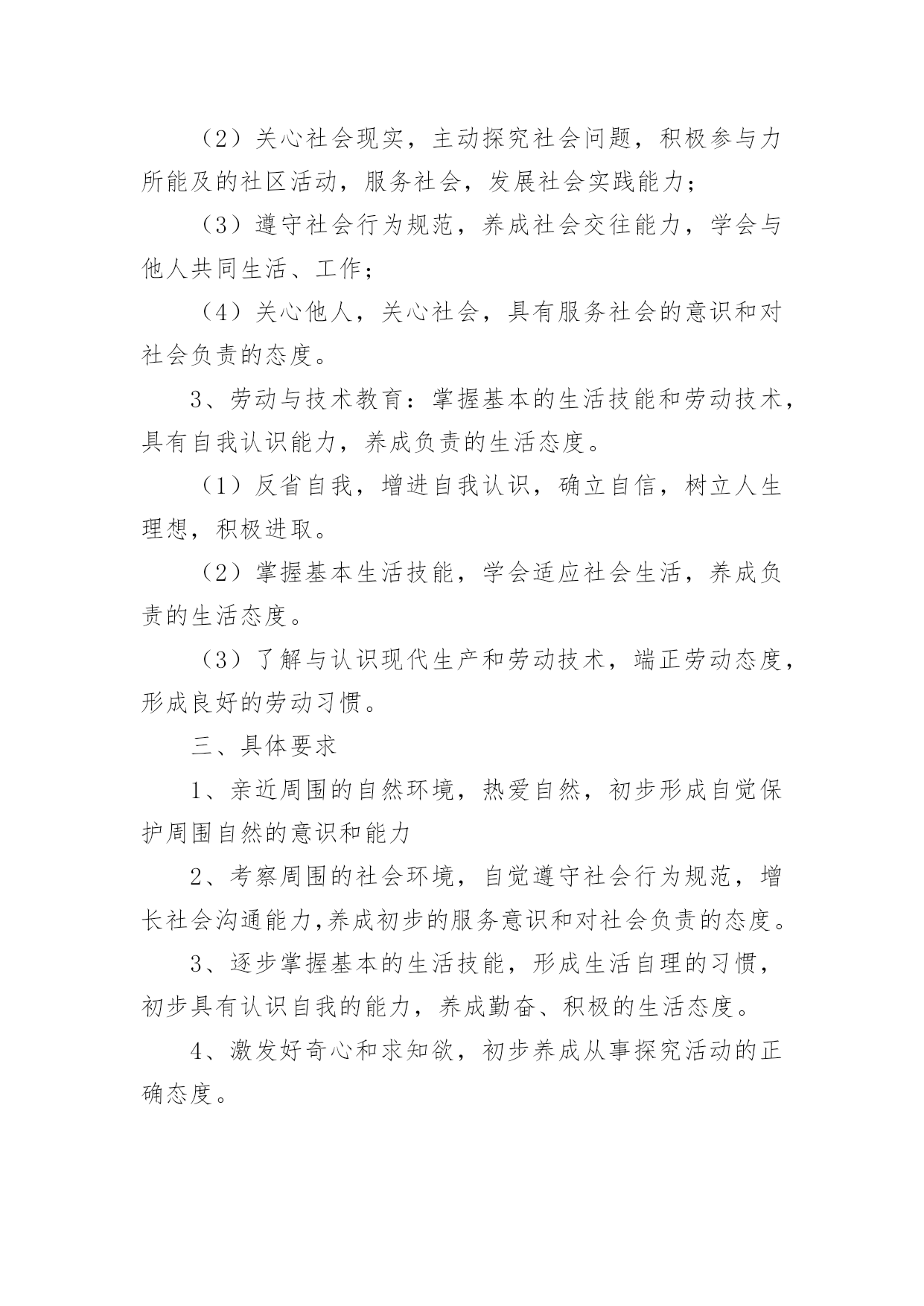 （2）关心社会现实，主动探究社会问题，积极参与力所能及的社区活动，服务社会，发展社会实践能力；

（3）遵守社会行为规范，养成社会交往能力，学会与他人共同生活、工作；

（4）关心他人，关心社会，具有服务社会的意识和对社会负责的态度。

3、劳动与技术教育：掌握基本的生活技能和劳动技术，具有自我认识能力，养成负责的生活态度。

（1）反省自我，增进自我认识，确立自信，树立人生理想，积极进取。

（2）掌握基本生活技能，学会适应社会生活，养成负责的生活态度。

（3）了解与认识现代生产和劳动技术，端正劳动态度，形成良好的劳动习惯。

三、具体要求

1、亲近周围的自然环境，热爱自然，初步形成自觉保护周围自然的意识和能力

2、考察周围的社会环境，自觉遵守社会行为规范，增长社会沟通能力,养成初步的服务意识和对社会负责的态度。

3、逐步掌握基本的生活技能，形成生活自理的习惯，初步具有认识自我的能力，养成勤奋、积极的生活态度。

4、激发好奇心和求知欲，初步养成从事探究活动的正确态度。